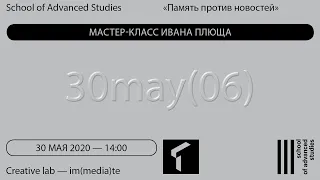 School of Advanced Studies

«Память против новостей»

МАСТЕР-КЛАСС ИВАНА ПЛЮЩА

30may(06)

30 МАЯ 2020 — 14:00

Creative lab — im(media)te

school of advanced studies